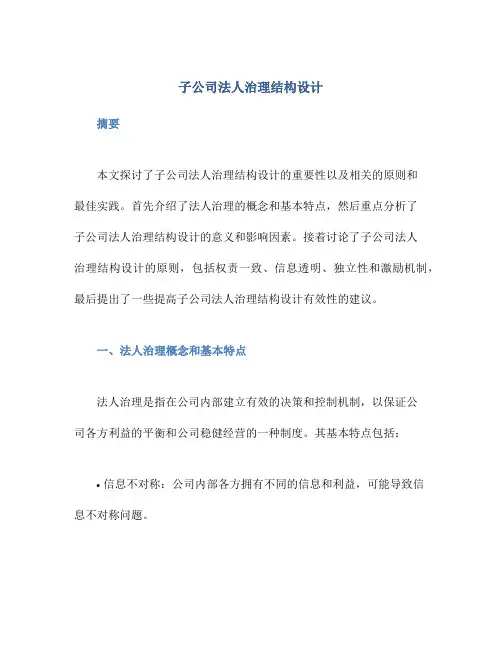 子公司法人治理结构设计

摘要

本文探讨了子公司法人治理结构设计的重要性以及相关的原则和最佳实践。首先介绍了法人治理的概念和基本特点，然后重点分析了子公司法人治理结构设计的意义和影响因素。接着讨论了子公司法人治理结构设计的原则，包括权责一致、信息透明、独立性和激励机制，最后提出了一些提高子公司法人治理结构设计有效性的建议。

一、法人治理概念和基本特点

法人治理是指在公司内部建立有效的决策和控制机制，以保证公司各方利益的平衡和公司稳健经营的一种制度。其基本特点包括：

• 信息不对称：公司内部各方拥有不同的信息和利益，可能导致信息不对称问题。